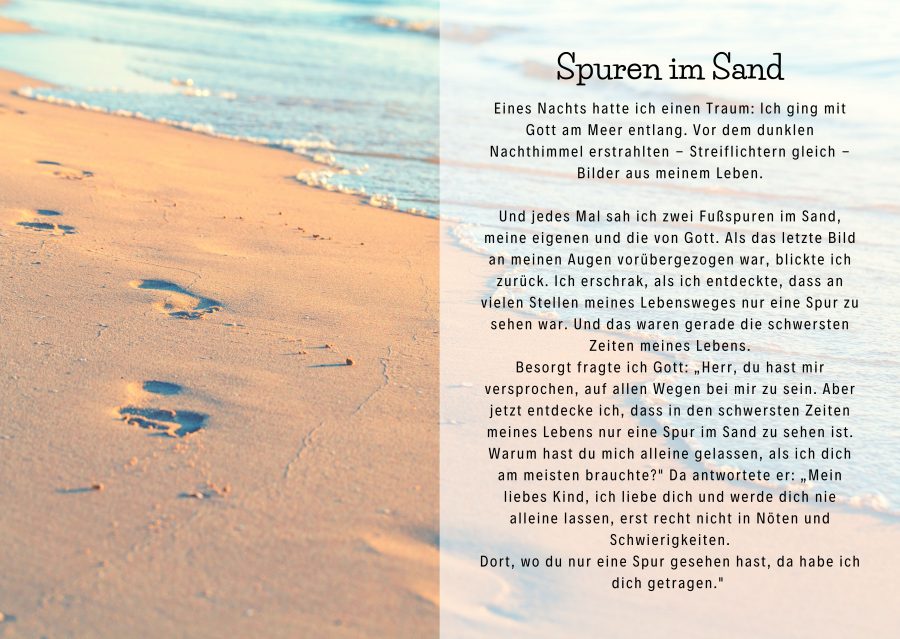 Spuren im Sand

Eines Nachts hatte ich einen Traum: Ich ging mit Gott am Meer entlang. Vor dem dunklen Nachthimmel erstrahlten – Streiflichtern gleich – Bilder aus meinem Leben.

Und jedes Mal sah ich zwei Fußspuren im Sand, meine eigenen und die von Gott. Als das letzte Bild an meinen Augen vorübergezogen war, blickte ich zurück. Ich erschrak, als ich entdeckte, dass an vielen Stellen meines Lebensweges nur eine Spur zu sehen war. Und das waren gerade die schwersten Zeiten meines Lebens.

Besorgt fragte ich Gott: „Herr, du hast mir versprochen, auf allen Wegen bei mir zu sein. Aber jetzt entdecke ich, dass in den schwersten Zeiten meines Lebens nur eine Spur im Sand zu sehen ist. Warum hast du mich alleine gelassen, als ich dich am meisten brauchte?" Da antwortete er: „Mein liebes Kind, ich liebe dich und werde dich nie alleine lassen, erst recht nicht in Nöten und Schwierigkeiten.

Dort, wo du nur eine Spur gesehen hast, da habe ich dich getragen."